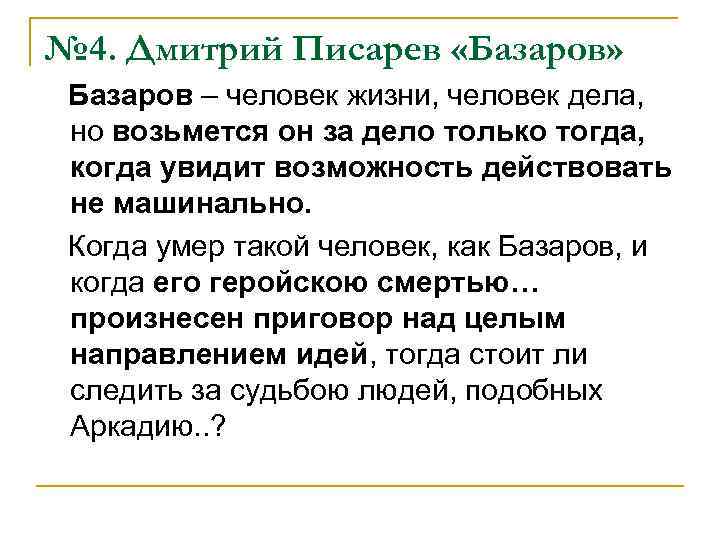 №4. Дмитрий Писарев «Базаров»

Базаров – человек жизни, человек дела, но возьмется он за дело только тогда, когда увидит возможность действовать не машинально.

Когда умер такой человек, как Базаров, и когда его геройскою смертью… произнесен приговор над целым направлением идей, тогда стоит ли следить за судьбою людей, подобных Аркадию..?